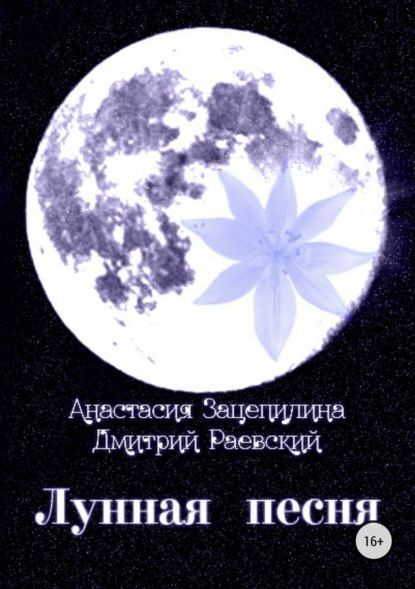 Анастасия Зацепилина
Дмитрий Раевский

Лунная песня

16+